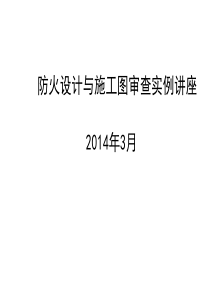 防火设计与施工图审查实例讲座

2014年3月